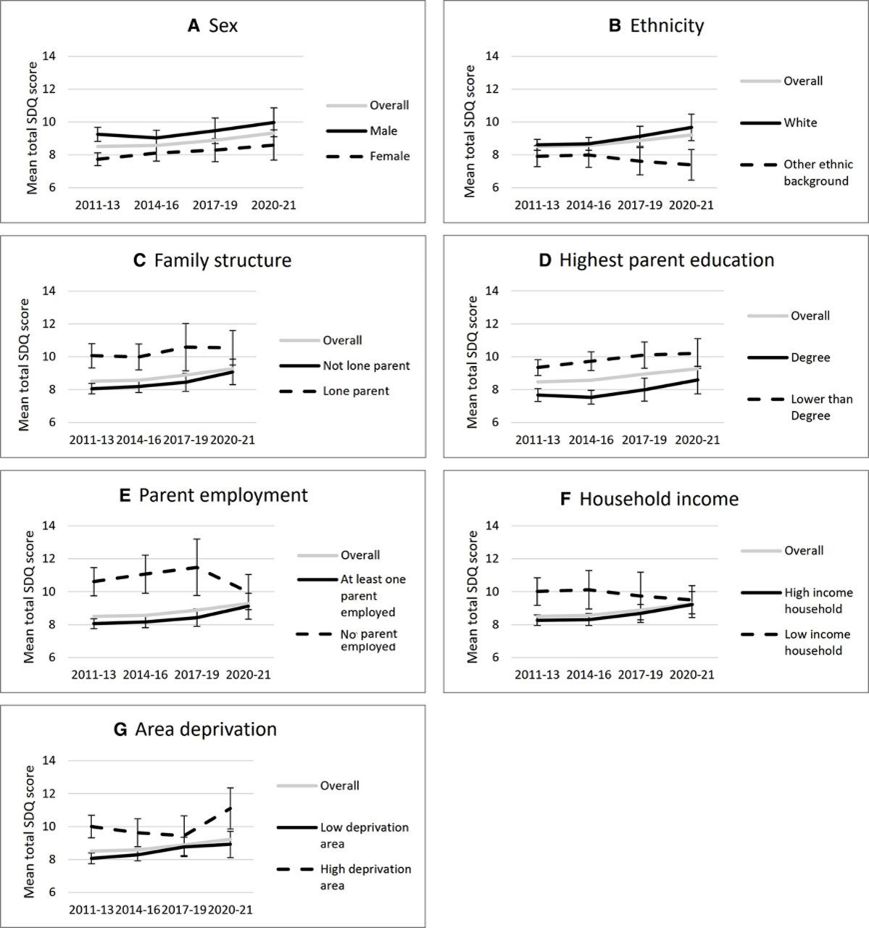 A Sex

Mean total SDQ score

14
12
10
8
6

2011-13 2014-16 2017-19 2020-21

Overall
Male
Female

B Ethnicity

Mean total SDQ score

14
12
10
8
6

2011-13 2014-16 2017-19 2020-21

Overall
White
Other ethnic background

C Family structure

Mean total SDQ score

14
12
10
8
6

2011-13 2014-16 2017-19 2020-21

Overall
Not lone parent
Lone parent

D Highest parent education

Mean total SDQ score

14
12
10
8
6

2011-13 2014-16 2017-19 2020-21

Overall
Degree
Lower than Degree

E Parent employment

Mean total SDQ score

14
12
10
8
6

2011-13 2014-16 2017-19 2020-21

Overall
At least one parent employed
No parent employed

F Household income

Mean total SDQ score

14
12
10
8
6

2011-13 2014-16 2017-19 2020-21

Overall
High income household
Low income household

G Area deprivation

Mean total SDQ score

14
12
10
8
6

2011-13 2014-16 2017-19 2020-21

Overall
Low deprivation area
High deprivation area